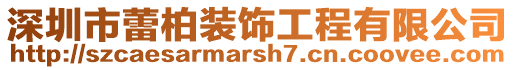 深圳市蕾柏装饰工程有限公司
http://szcaesarmarsh7.cn.coovee.com